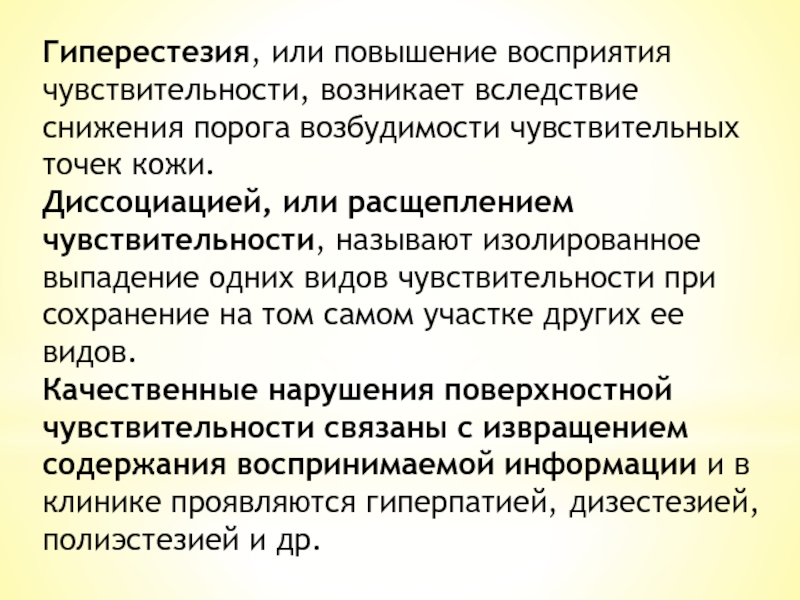 Гиперестезия, или повышение восприятия чувствительности, возникает вследствие снижения порога возбудимости чувствительных точек кожи.
Диссоциацией, или расщеплением чувствительности, называют изолированное выпадение одних видов чувствительности при сохранение на том самом участке других ее видов.
Качественные нарушения поверхностной чувствительности связаны с извращением содержания воспринимаемой информации и в клинике проявляются гиперпатией, дизестезией, полиэстезией и др.